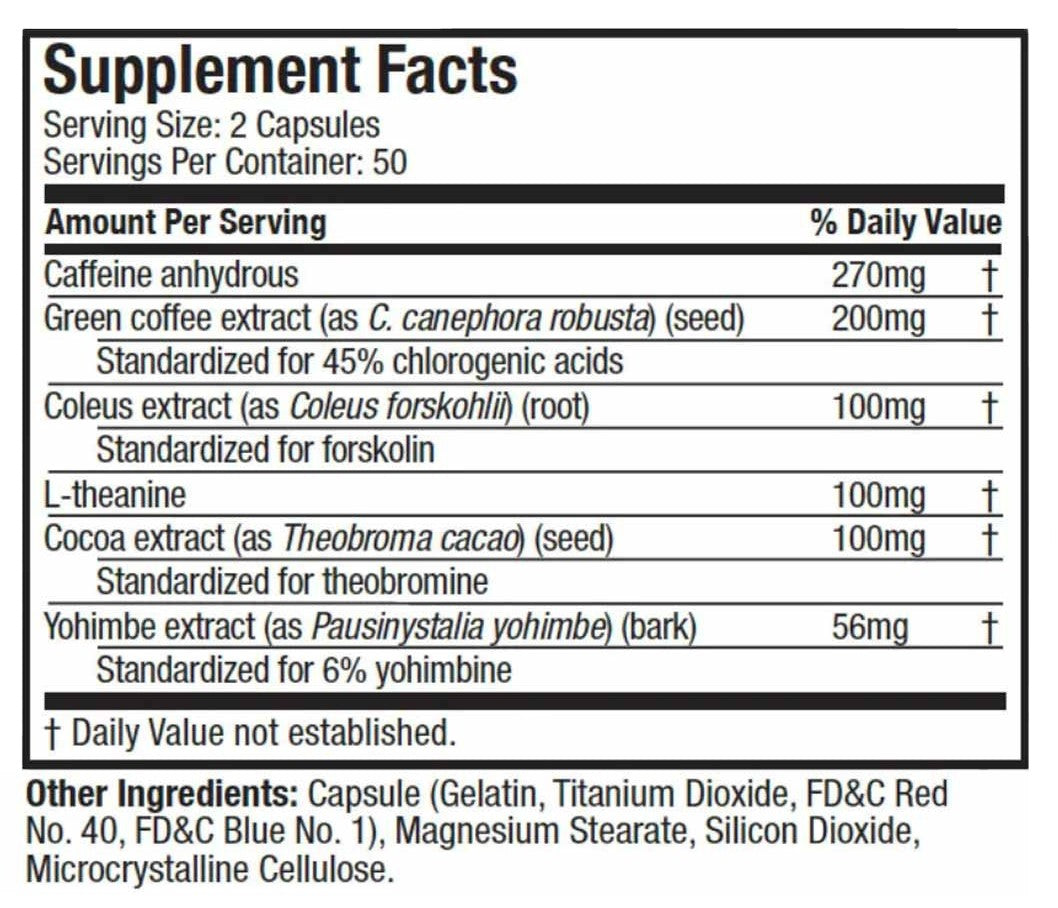 Supplement Facts
Serving Size: 2 Capsules
Servings Per Container: 50

| Amount Per Serving | % Daily Value | |
|---|---|---|
| Caffeine anhydrous | 270mg | † |
| Green coffee extract (as C. canephora robusta) (seed) | 200mg | † |
| Standardized for 45% chlorogenic acids | | |
| Coleus extract (as Coleus forskohlii) (root) | 100mg | † |
| Standardized for forskolin | | |
| L-theanine | 100mg | † |
| Cocoa extract (as Theobroma cacao) (seed) | 100mg | † |
| Standardized for theobromine | | |
| Yohimbe extract (as Pausinystalia yohimbe) (bark) | 56mg | † |
| Standardized for 6% yohimbine | | |

† Daily Value not established.

Other Ingredients: Capsule (Gelatin, Titanium Dioxide, FD&C Red No. 40, FD&C Blue No. 1), Magnesium Stearate, Silicon Dioxide, Microcrystalline Cellulose.